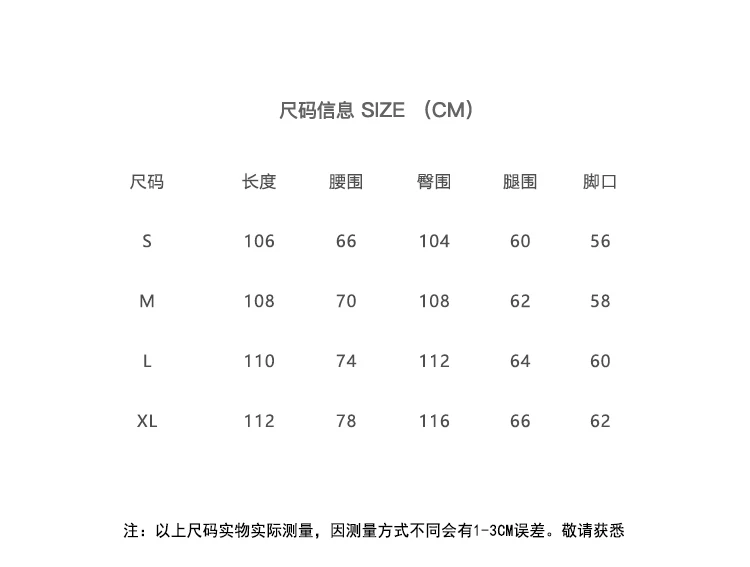 尺码信息 SIZE （CM）

| 尺码 | 长度 | 腰围 | 臀围 | 腿围 | 脚口 |
|---|---|---|---|---|---|
| S | 106 | 66 | 104 | 60 | 56 |
| M | 108 | 70 | 108 | 62 | 58 |
| L | 110 | 74 | 112 | 64 | 60 |
| XL | 112 | 78 | 116 | 66 | 62 |

注：以上尺码实物实际测量，因测量方式不同会有1-3CM误差。敬请获悉